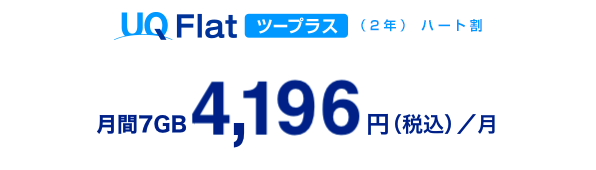 UQ Flat ツープラス （２年） ハート割

月間7GB 4,196 円（税込）／月